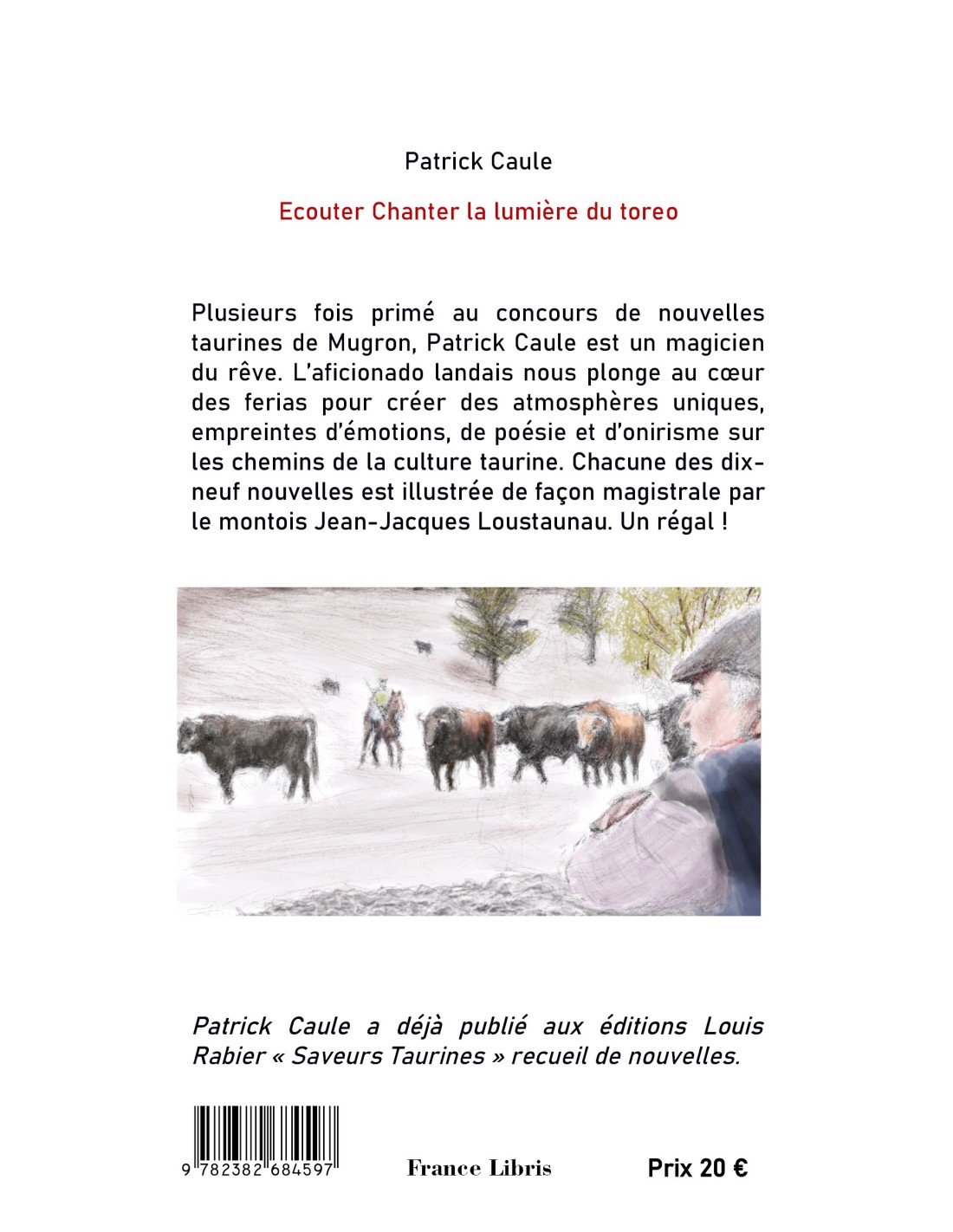 Patrick Caule

Ecouter Chanter la lumière du toreo

Plusieurs fois primé au concours de nouvelles taurines de Mugron, Patrick Caule est un magicien du rêve. L'aficionado landais nous plonge au cœur des ferias pour créer des atmosphères uniques, empreintes d'émotions, de poésie et d'onirisme sur les chemins de la culture taurine. Chacune des dix-neuf nouvelles est illustrée de façon magistrale par le montois Jean-Jacques Loustaunau. Un régal !

Patrick Caule a déjà publié aux éditions Louis Rabier « Saveurs Taurines » recueil de nouvelles.

9 782382 684597

France Libris

Prix 20 €